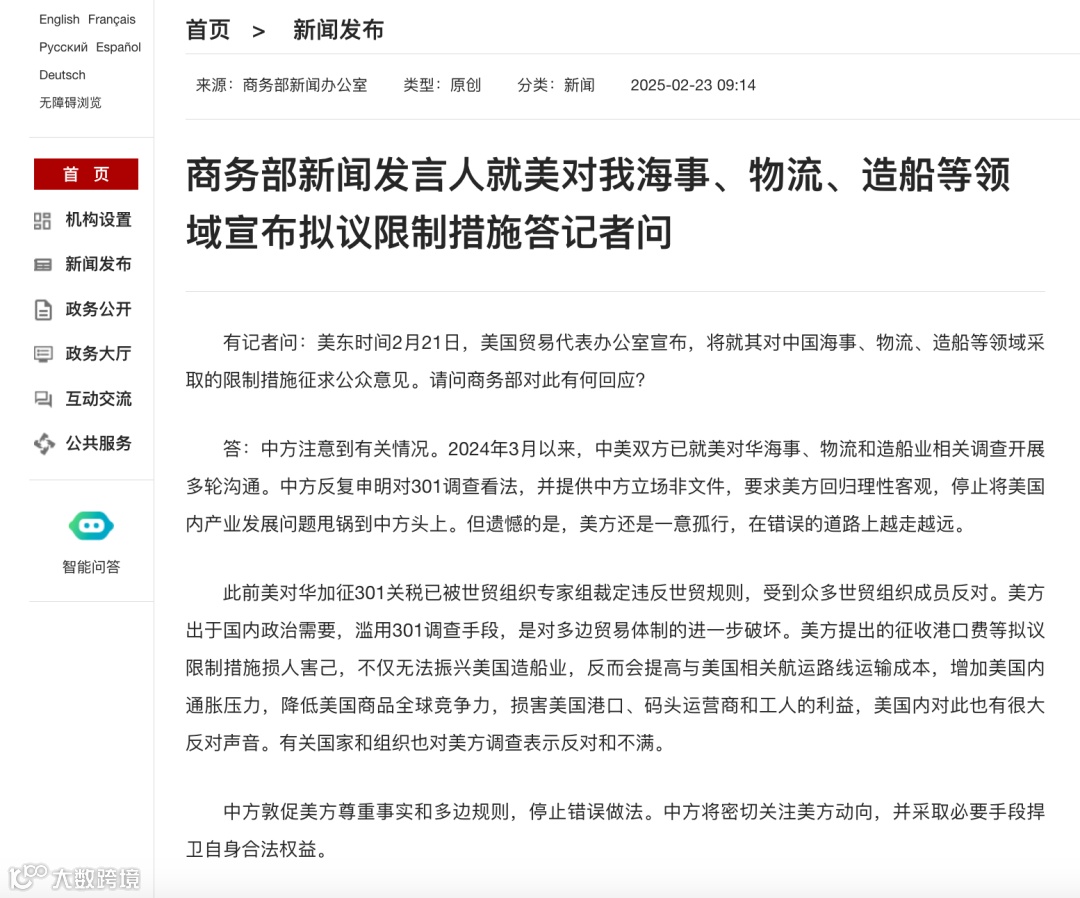 English Français
Русский Español
Deutsch
无障碍浏览

首 页
机构设置
新闻发布
政务公开
政务大厅
互动交流
公共服务

智能问答

首页 > 新闻发布

来源：商务部新闻办公室 类型：原创 分类：新闻 2025-02-23 09:14

商务部新闻发言人就美对我海事、物流、造船等领域宣布拟议限制措施答记者问

有记者问：美东时间2月21日，美国贸易代表办公室宣布，将就其对中国海事、物流、造船等领域采取的限制措施征求公众意见。请问商务部对此有何回应？

答：中方注意到有关情况。2024年3月以来，中美双方已就美对华海事、物流和造船业相关调查开展多轮沟通。中方反复申明对301调查看法，并提供中方立场非文件，要求美方回归理性客观，停止将美国内产业发展问题甩锅到中方头上。但遗憾的是，美方还是一意孤行，在错误的道路上越走越远。

此前美对华加征301关税已被世贸组织专家组裁定违反世贸规则，受到众多世贸组织成员反对。美方出于国内政治需要，滥用301调查手段，是对多边贸易体制的进一步破坏。美方提出的征收港口费等拟议限制措施损人害己，不仅无法振兴美国造船业，反而会提高与美国相关航运路线运输成本，增加美国内通胀压力，降低美国商品全球竞争力，损害美国港口、码头运营商和工人的利益，美国内对此也有很大反对声音。有关国家和组织也对美方调查表示反对和不满。

中方敦促美方尊重事实和多边规则，停止错误做法。中方将密切关注美方动向，并采取必要手段捍卫自身合法权益。

大数跨境